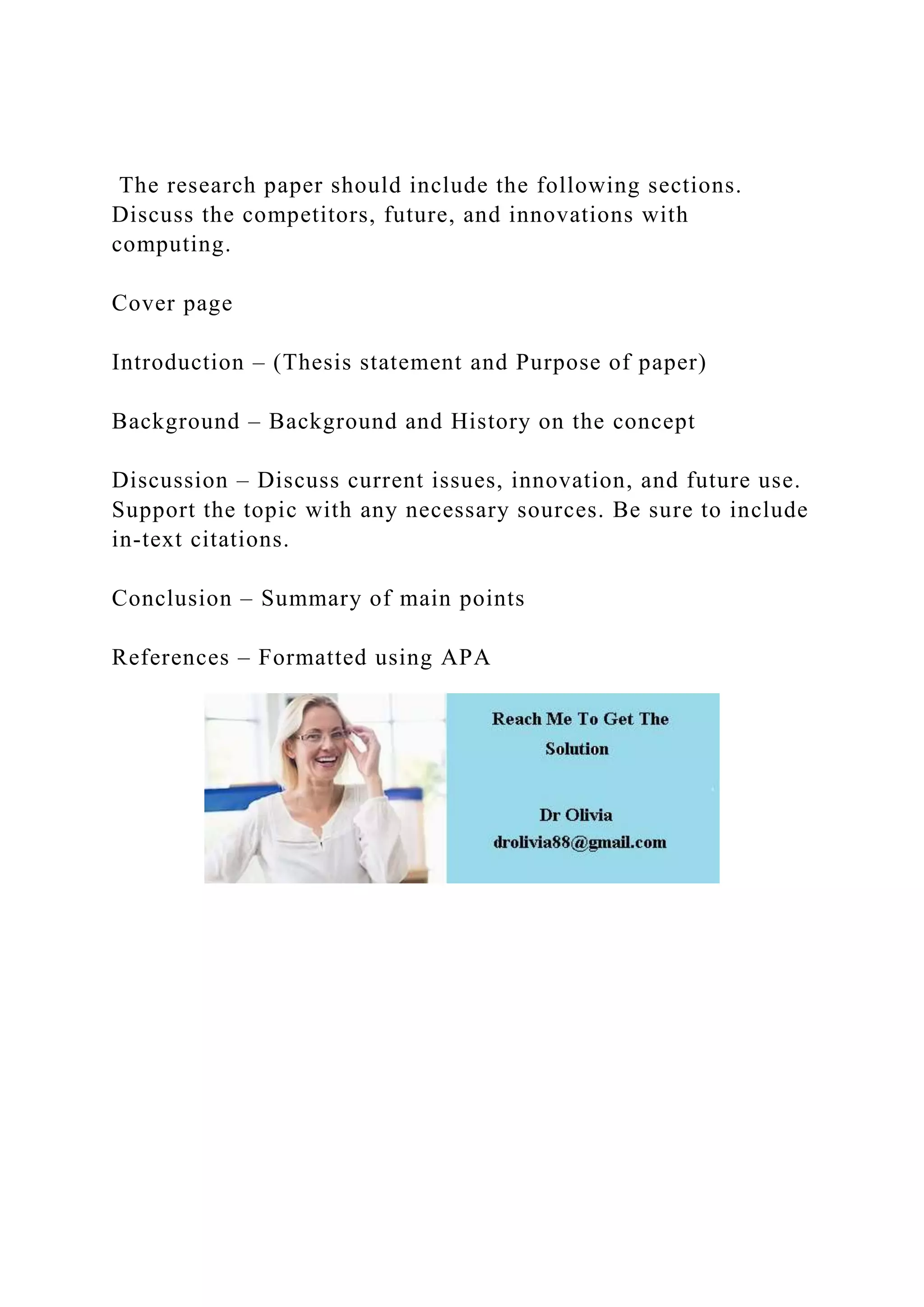 The research paper should include the following sections. Discuss the competitors, future, and innovations with computing.

Cover page

Introduction – (Thesis statement and Purpose of paper)

Background – Background and History on the concept

Discussion – Discuss current issues, innovation, and future use. Support the topic with any necessary sources. Be sure to include in-text citations.

Conclusion – Summary of main points

References – Formatted using APA

Reach Me To Get The Solution

Dr Olivia
drolivia88@gmail.com